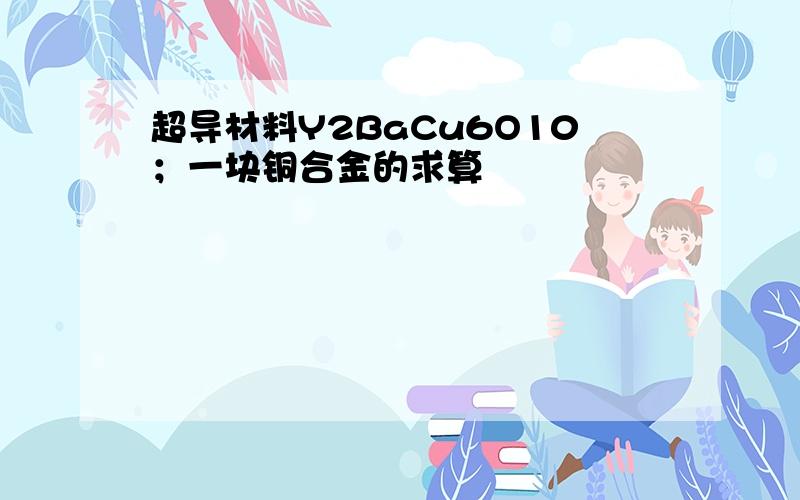 超导材料Y2BaCu6O10；一块铜合金的求算